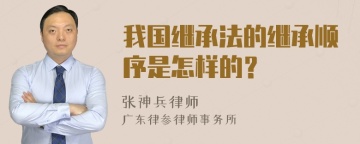 我国继承法的继承顺序是怎样的？

张神兵律师
广东律参律师事务所